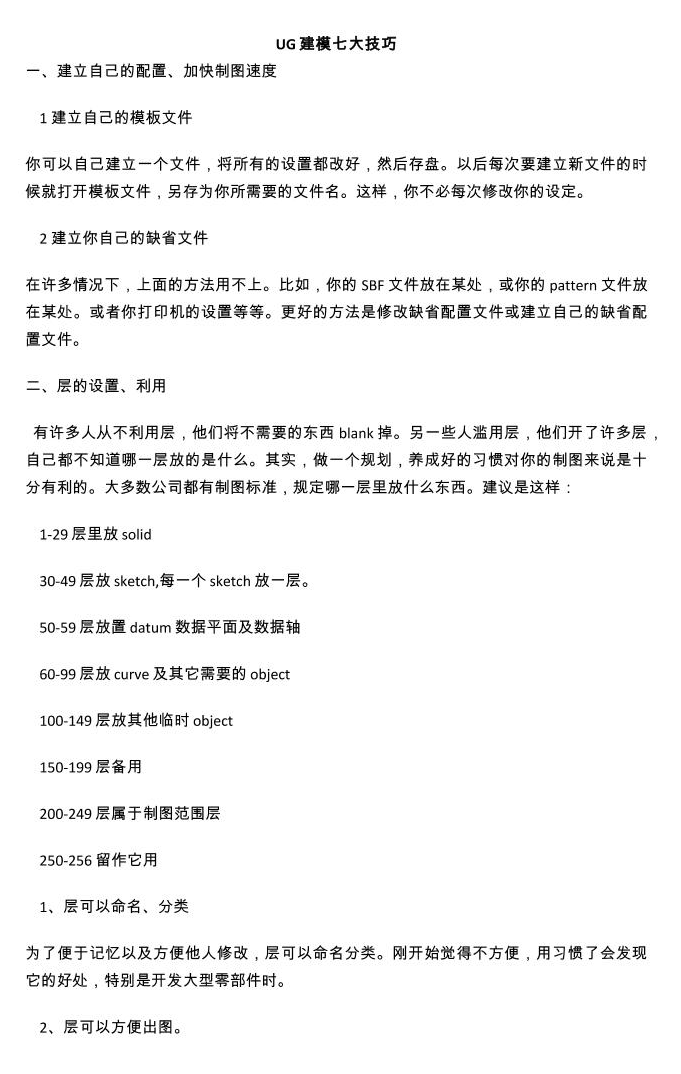 UG 建模七大技巧

一、建立自己的配置、加快制图速度

1 建立自己的模板文件

你可以自己建立一个文件，将所有的设置都改好，然后存盘。以后每次要建立新文件的时候就打开模板文件，另存为你所需要的文件名。这样，你不必每次修改你的设定。

2 建立你自己的缺省文件

在许多情况下，上面的方法用不上。比如，你的 SBF 文件放在某处，或你的 pattern 文件放在某处。或者你打印机的设置等等。更好的方法是修改缺省配置文件或建立自己的缺省配置文件。

二、层的设置、利用

有许多人从不利用层，他们将不需要的东西 blank 掉。另一些人滥用层，他们开了许多层，自己都不知道哪一层放的是什么。其实，做一个规划，养成好的习惯对你的制图来说是十分有利的。大多数公司都有制图标准，规定哪一层里放什么东西。建议是这样：

1-29 层里放 solid

30-49 层放 sketch,每一个 sketch 放一层。

50-59 层放置 datum 数据平面及数据轴

60-99 层放 curve 及其它需要的 object

100-149 层放其他临时 object

150-199 层备用

200-249 层属于制图范围层

250-256 留作它用

1、层可以命名、分类

为了便于记忆以及方便他人修改，层可以命名分类。刚开始觉得不方便，用习惯了会发现它的好处，特别是开发大型零部件时。

2、层可以方便出图。